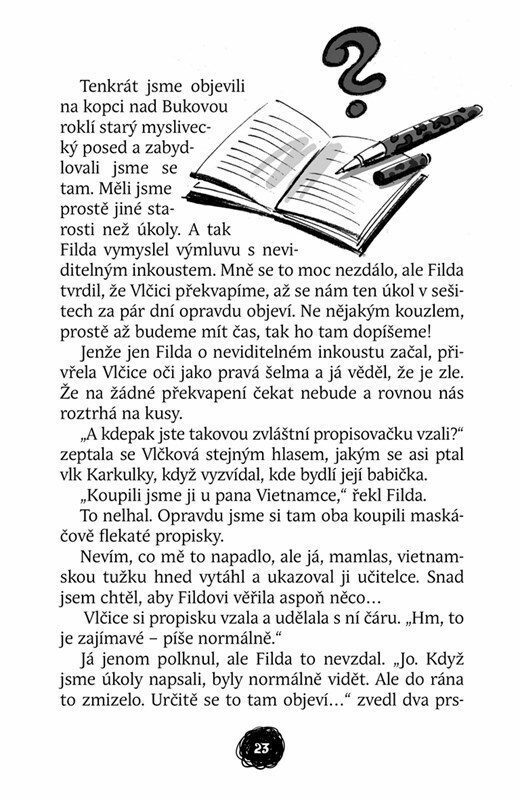 Tenkrát jsme objevili na kopci nad Bukovou roklí starý myslivecký posed a zabydlovali jsme se tam. Měli jsme prostě jiné starosti než úkoly. A tak Filda vymyslel výmluvu s neviditelným inkoustem. Mně se to moc nezdálo, ale Filda tvrdil, že Vlčici překvapíme, až se nám ten úkol v sešitech za pár dní opravdu objeví. Ne nějakým kouzlem, prostě až budeme mít čas, tak ho tam dopíšeme!

Jenže jen Filda o neviditelném inkoustu začal, přivřela Vlčice oči jako pravá šelma a já věděl, že je zle. Že na žádné překvapení čekat nebude a rovnou nás roztrhá na kusy.

„A kdepak jste takovou zvláštní propisovačku vzali?“ zeptala se Vlčková stejným hlasem, jakým se asi ptal vlk Karkulky, když vyzvídal, kde bydlí její babička.

„Koupili jsme ji u pana Vietnamce,“ řekl Filda.

To nelhal. Opravdu jsme si tam oba koupili maskáčově flekaté propisky.

Nevím, co mě to napadlo, ale já, mamlas, vietnamskou tužku hned vytáhl a ukazoval ji učitelce. Snad jsem chtěl, aby Fildovi věřila aspoň něco…

Vlčice si propisku vzala a udělala s ní čáru. „Hm, to je zajímavé – píše normálně.“

Já jenom polknul, ale Filda to nevzdal. „Jo. Když jsme úkoly napsali, byly normálně vidět. Ale do rána to zmizelo. Určitě se to tam objeví…“ zvedl dva prs-

23